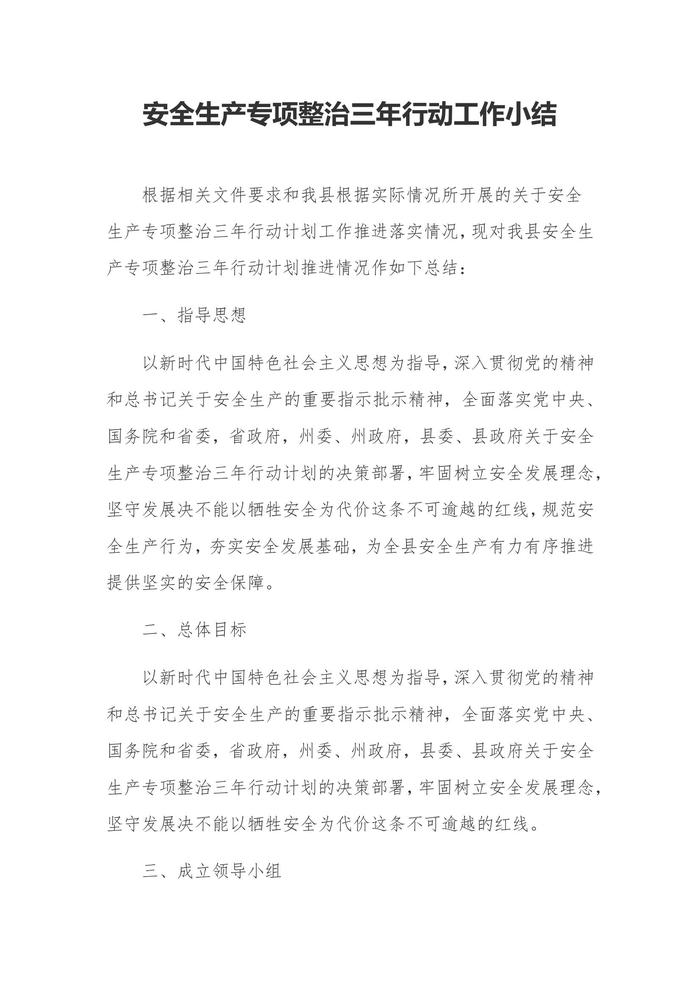 安全生产专项整治三年行动工作小结

根据相关文件要求和我县根据实际情况所开展的关于安全生产专项整治三年行动计划工作推进落实情况，现对我县安全生产专项整治三年行动计划推进情况作如下总结：

一、指导思想

以新时代中国特色社会主义思想为指导，深入贯彻党的精神和总书记关于安全生产的重要指示批示精神，全面落实党中央、国务院和省委，省政府，州委、州政府，县委、县政府关于安全生产专项整治三年行动计划的决策部署，牢固树立安全发展理念，坚守发展决不能以牺牲安全为代价这条不可逾越的红线，规范安全生产行为，夯实安全发展基础，为全县安全生产有力有序推进提供坚实的安全保障。

二、总体目标

以新时代中国特色社会主义思想为指导，深入贯彻党的精神和总书记关于安全生产的重要指示批示精神，全面落实党中央、国务院和省委，省政府，州委、州政府，县委、县政府关于安全生产专项整治三年行动计划的决策部署，牢固树立安全发展理念，坚守发展决不能以牺牲安全为代价这条不可逾越的红线。

三、成立领导小组